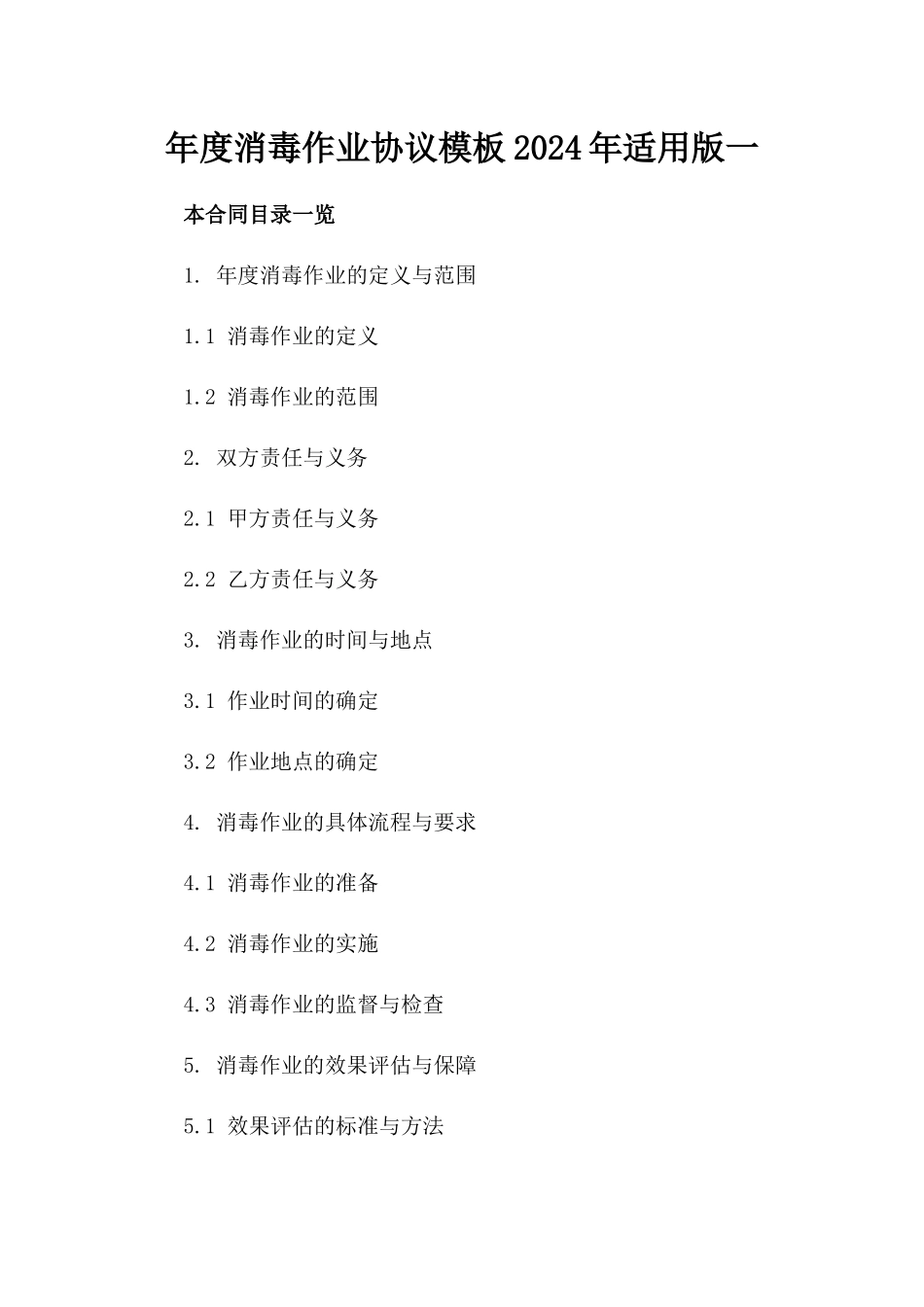 年度消毒作业协议模板2024年适用版一

本合同目录一览

1. 年度消毒作业的定义与范围

1.1 消毒作业的定义

1.2 消毒作业的范围

2. 双方责任与义务

2.1 甲方责任与义务

2.2 乙方责任与义务

3. 消毒作业的时间与地点

3.1 作业时间的确定

3.2 作业地点的确定

4. 消毒作业的具体流程与要求

4.1 消毒作业的准备

4.2 消毒作业的实施

4.3 消毒作业的监督与检查

5. 消毒作业的效果评估与保障

5.1 效果评估的标准与方法